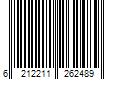 6 212211 262489